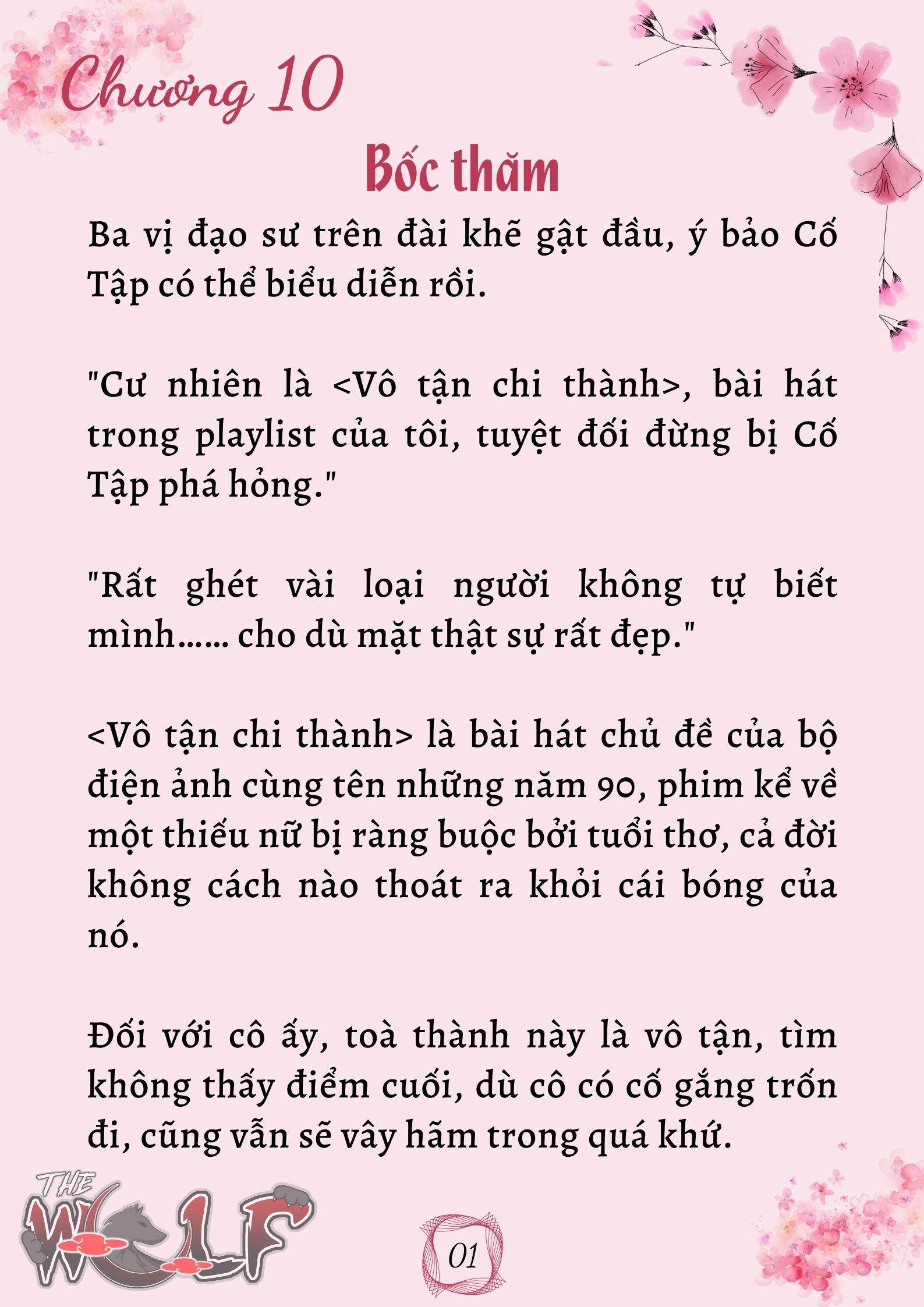 Chương 10

Bốc thăm

Ba vị đạo sư trên đài khẽ gật đầu, ý bảo Cố Tập có thể biểu diễn rồi.

"Cư nhiên là <Vô tận chi thành>, bài hát trong playlist của tôi, tuyệt đối đừng bị Cố Tập phá hỏng."

"Rất ghét vài loại người không tự biết mình...... cho dù mặt thật sự rất đẹp."

<Vô tận chi thành> là bài hát chủ đề của bộ điện ảnh cùng tên những năm 90, phim kể về một thiếu nữ bị ràng buộc bởi tuổi thơ, cả đời không cách nào thoát ra khỏi cái bóng của nó.

Đối với cô ấy, toà thành này là vô tận, tìm không thấy điểm cuối, dù cô có cố gắng trốn đi, cũng vẫn sẽ vây hãm trong quá khứ.

THE WOLF

01